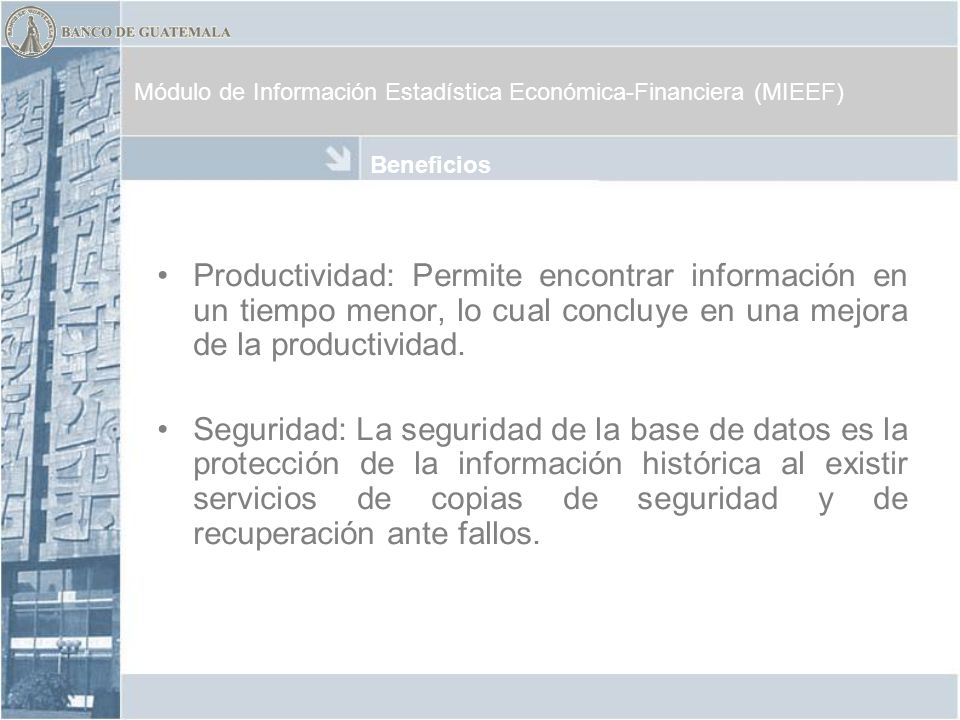 BANCO DE GUATEMALA

Módulo de Información Estadística Económica-Financiera (MIEEF)

Beneficios

• Productividad: Permite encontrar información en un tiempo menor, lo cual concluye en una mejora de la productividad.

• Seguridad: La seguridad de la base de datos es la protección de la información histórica al existir servicios de copias de seguridad y de recuperación ante fallos.